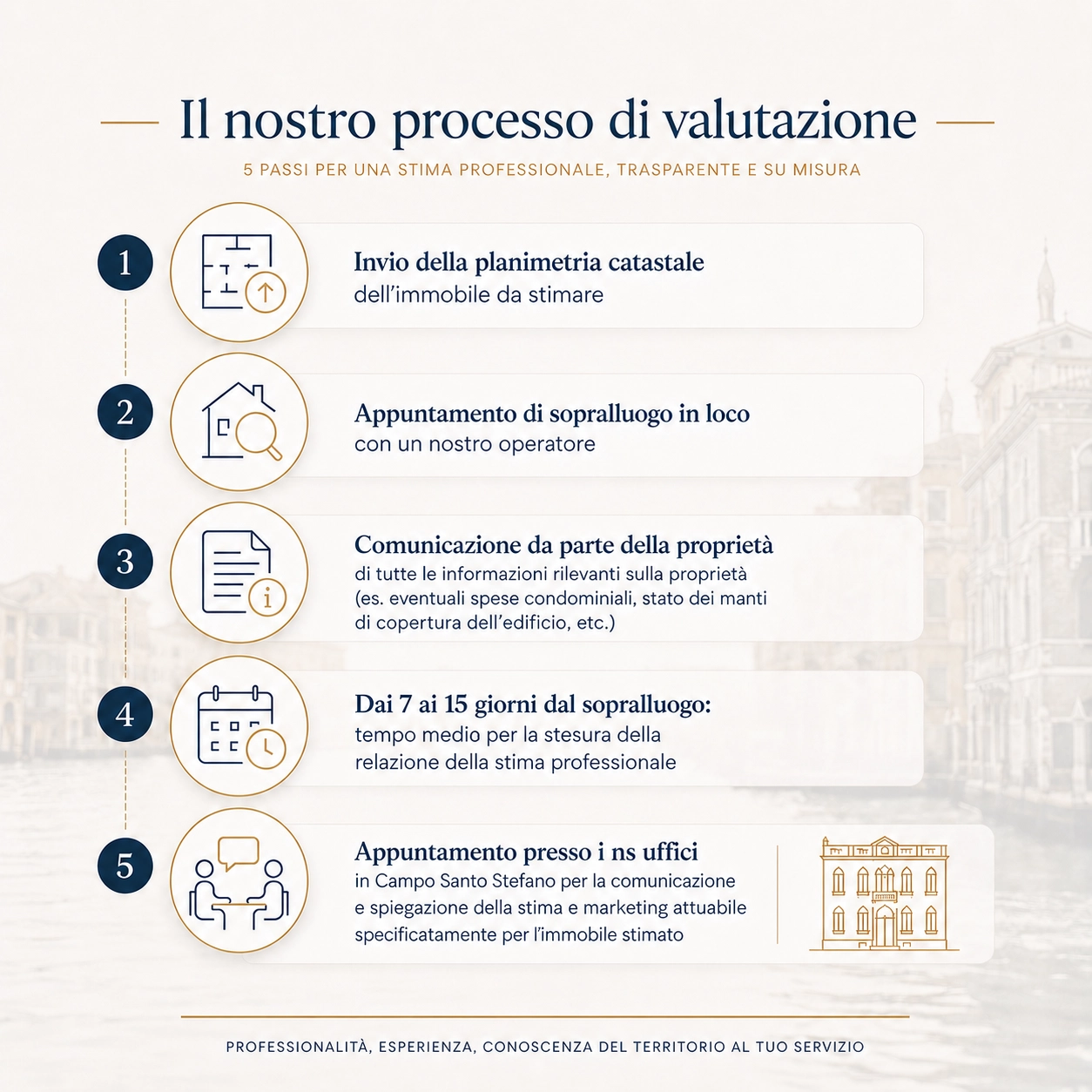 Il nostro processo di valutazione

5 PASSI PER UNA STIMA PROFESSIONALE, TRASPARENTE E SU MISURA

1

Invio della planimetria catastale
dell'immobile da stimare

2

Appuntamento di sopralluogo in loco
con un nostro operatore

3

Comunicazione da parte della proprietà
di tutte le informazioni rilevanti sulla proprietà (es. eventuali spese condominiali, stato dei manti di copertura dell'edificio, etc.)

4

Dai 7 ai 15 giorni dal sopralluogo:
tempo medio per la stesura della relazione della stima professionale

5

Appuntamento presso i ns uffici
in Campo Santo Stefano per la comunicazione e spiegazione della stima e marketing attuabile specificatamente per l'immobile stimato

PROFESSIONALITÀ, ESPERIENZA, CONOSCENZA DEL TERRITORIO AL TUO SERVIZIO